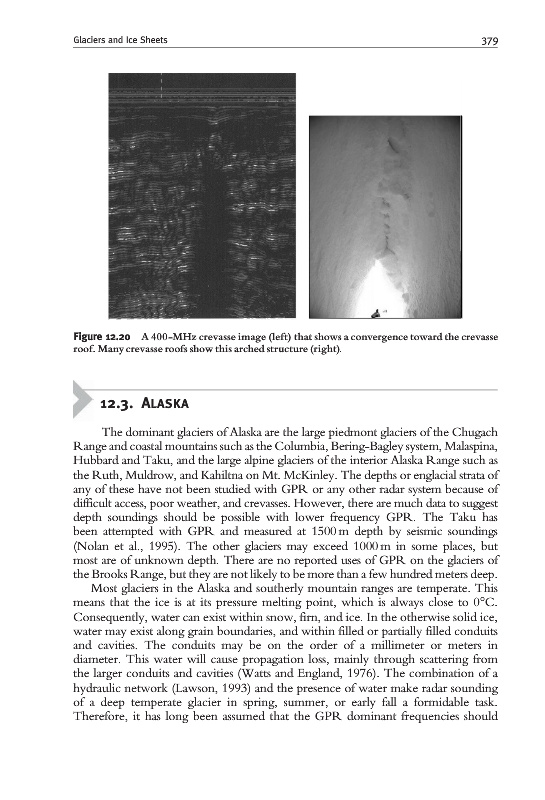 Glaciers and Ice Sheets 379

Figure 12.20 A 400-MHz crevasse image (left) that shows a convergence toward the crevasse roof. Many crevasse roofs show this arched structure (right).

12.3. ALASKA

The dominant glaciers of Alaska are the large piedmont glaciers of the Chugach Range and coastal mountains such as the Columbia, Bering-Bagley system, Malaspina, Hubbard and Taku, and the large alpine glaciers of the interior Alaska Range such as the Ruth, Muldrow, and Kahiltna on Mt. McKinley. The depths or englacial strata of any of these have not been studied with GPR or any other radar system because of difficult access, poor weather, and crevasses. However, there are much data to suggest depth soundings should be possible with lower frequency GPR. The Taku has been attempted with GPR and measured at 1500 m depth by seismic soundings (Nolan et al., 1995). The other glaciers may exceed 1000 m in some places, but most are of unknown depth. There are no reported uses of GPR on the glaciers of the Brooks Range, but they are not likely to be more than a few hundred meters deep.

Most glaciers in the Alaska and southerly mountain ranges are temperate. This means that the ice is at its pressure melting point, which is always close to 0°C. Consequently, water can exist within snow, firn, and ice. In the otherwise solid ice, water may exist along grain boundaries, and within filled or partially filled conduits and cavities. The conduits may be on the order of a millimeter or meters in diameter. This water will cause propagation loss, mainly through scattering from the larger conduits and cavities (Watts and England, 1976). The combination of a hydraulic network (Lawson, 1993) and the presence of water make radar sounding of a deep temperate glacier in spring, summer, or early fall a formidable task. Therefore, it has long been assumed that the GPR dominant frequencies should